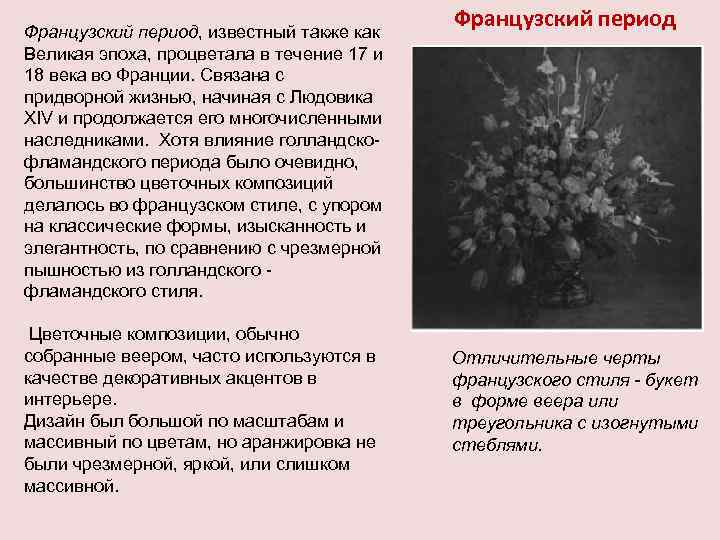 Французский период

Французский период, известный также как Великая эпоха, процветала в течение 17 и 18 века во Франции. Связана с придворной жизнью, начиная с Людовика XIV и продолжается его многочисленными наследниками. Хотя влияние голландско-фламандского периода было очевидно, большинство цветочных композиций делалось во французском стиле, с упором на классические формы, изысканность и элегантность, по сравнению с чрезмерной пышностью из голландского - фламандского стиля.

Цветочные композиции, обычно собранные веером, часто используются в качестве декоративных акцентов в интерьере.
Дизайн был большой по масштабам и массивный по цветам, но аранжировка не были чрезмерной, яркой, или слишком массивной.

Отличительные черты французского стиля - букет в форме веера или треугольника с изогнутыми стеблями.